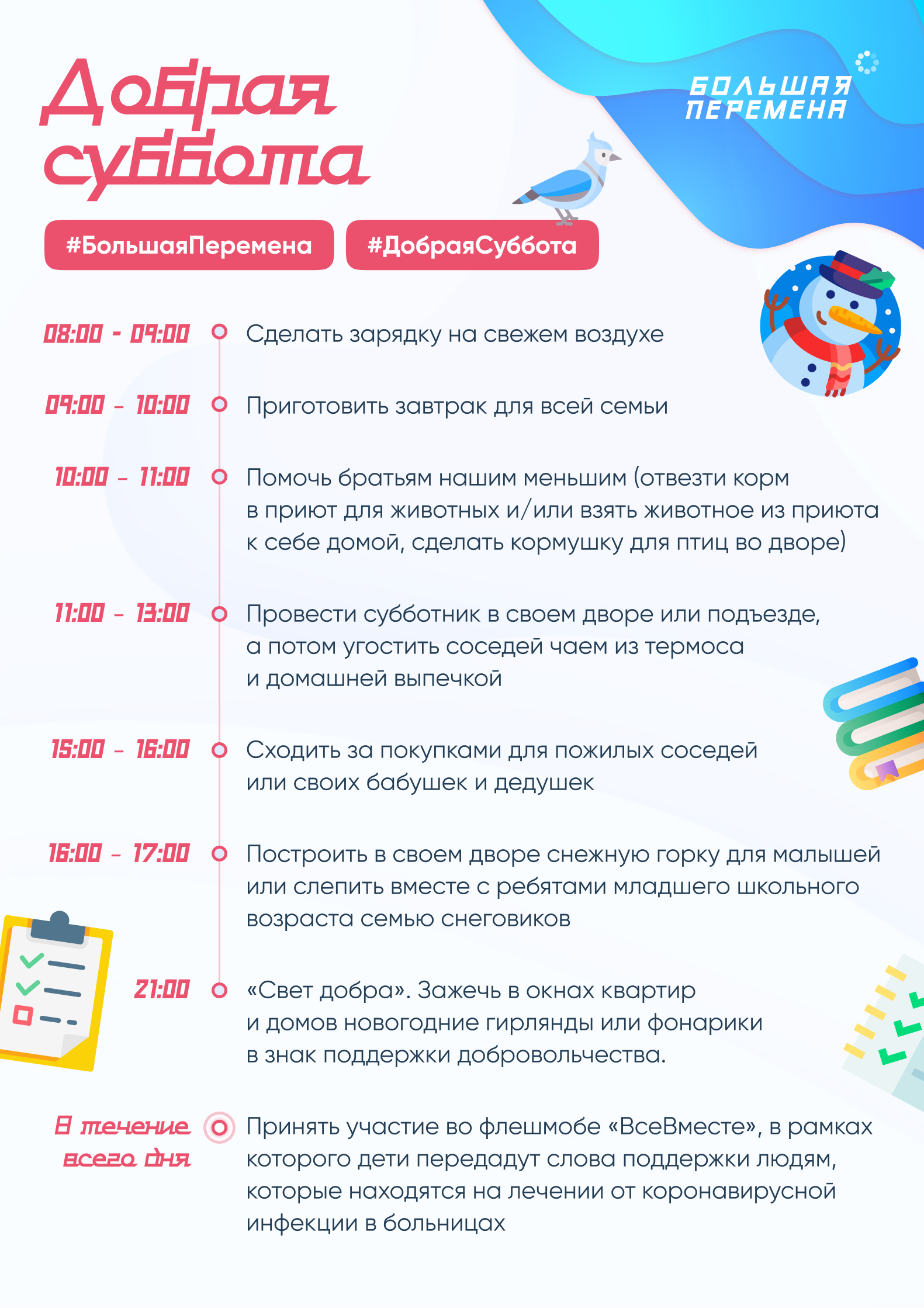 Добрая суббота

БОЛЬШАЯ ПЕРЕМЕНА

#БольшаяПеремена #ДобраяСуббота

08:00 - 09:00 Сделать зарядку на свежем воздухе

09:00 - 10:00 Приготовить завтрак для всей семьи

10:00 - 11:00 Помочь братьям нашим меньшим (отвезти корм в приют для животных и/или взять животное из приюта к себе домой, сделать кормушку для птиц во дворе)

11:00 - 13:00 Провести субботник в своем дворе или подъезде, а потом угостить соседей чаем из термоса и домашней выпечкой

15:00 - 16:00 Сходить за покупками для пожилых соседей или своих бабушек и дедушек

16:00 - 17:00 Построить в своем дворе снежную горку для малышей или слепить вместе с ребятами младшего школьного возраста семью снеговиков

21:00 «Свет добра». Зажечь в окнах квартир и домов новогодние гирлянды или фонарики в знак поддержки добровольчества.

В течение всего дня Принять участие во флешмобе «ВсеВместе», в рамках которого дети передадут слова поддержки людям, которые находятся на лечении от коронавирусной инфекции в больницах